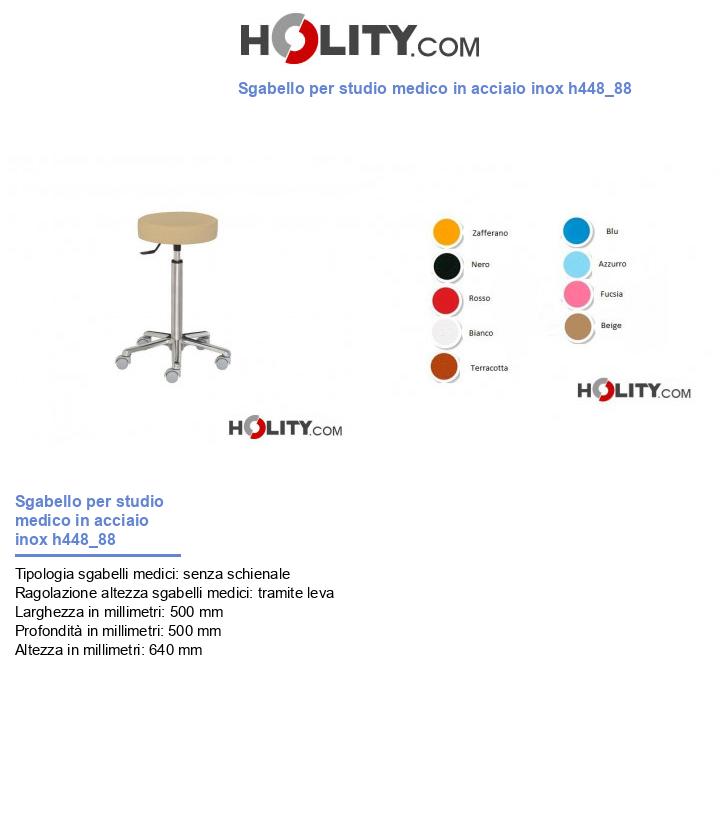 HOLITY.COM

Sgabello per studio medico in acciaio inox h448_88

HOLITY.COM

Zafferano
Nero
Rosso
Bianco
Terracotta

Blu
Azzurro
Fucsia
Beige

HOLITY.COM

Sgabello per studio medico in acciaio inox h448_88

Tipologia sgabelli medici: senza schienale
Ragolazione altezza sgabelli medici: tramite leva
Larghezza in millimetri: 500 mm
Profondità in millimetri: 500 mm
Altezza in millimetri: 640 mm